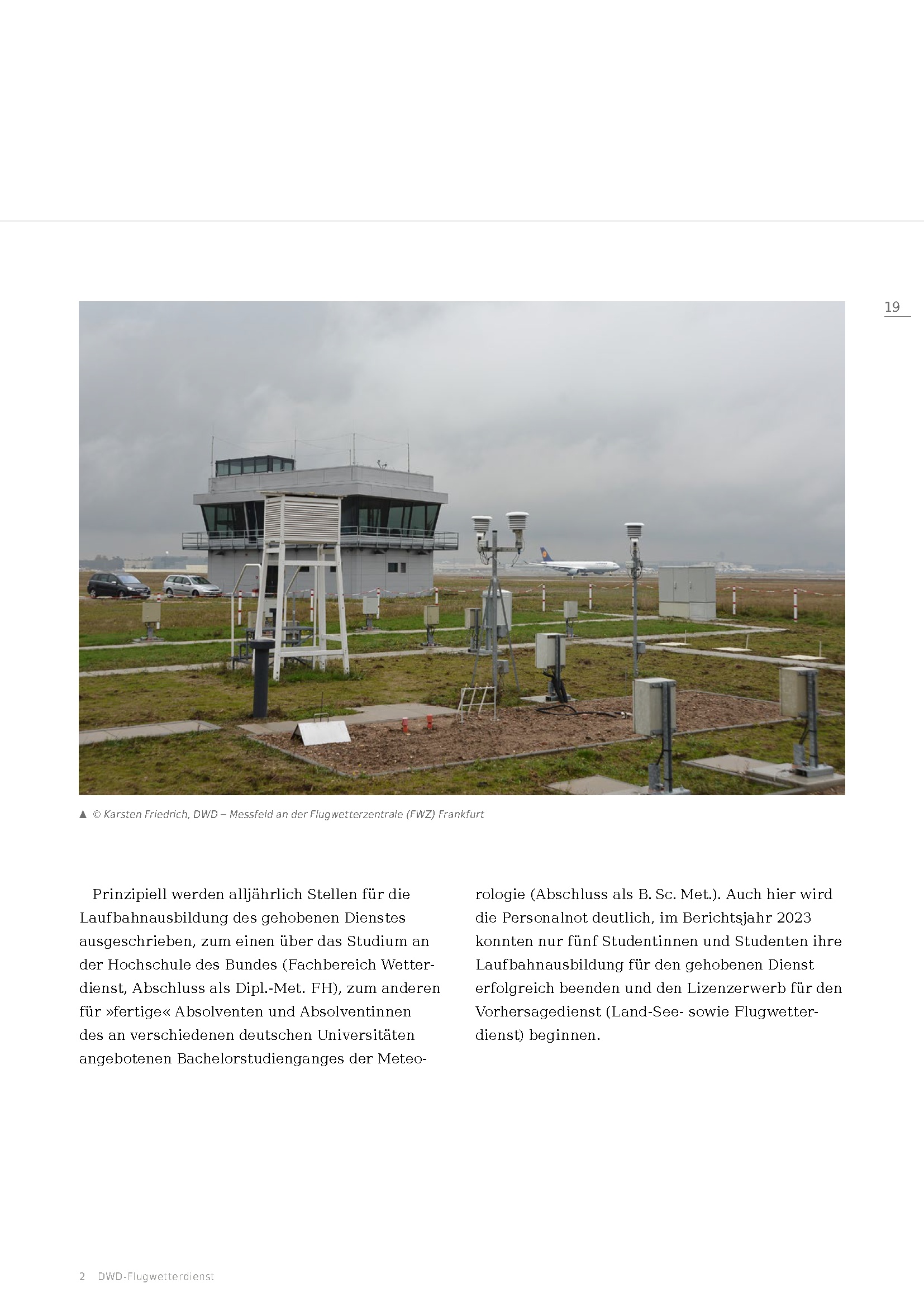 19

▲ © Karsten Friedrich, DWD – Messfeld an der Flugwetterzentrale (FWZ) Frankfurt

Prinzipiell werden alljährlich Stellen für die Laufbahnausbildung des gehobenen Dienstes ausgeschrieben, zum einen über das Studium an der Hochschule des Bundes (Fachbereich Wetterdienst, Abschluss als Dipl.-Met. FH), zum anderen für »fertige« Absolventen und Absolventinnen des an verschiedenen deutschen Universitäten angebotenen Bachelorstudienganges der Meteorologie (Abschluss als B. Sc. Met.). Auch hier wird die Personalnot deutlich, im Berichtsjahr 2023 konnten nur fünf Studentinnen und Studenten ihre Laufbahnausbildung für den gehobenen Dienst erfolgreich beenden und den Lizenzerwerb für den Vorhersagedienst (Land-See- sowie Flugwetterdienst) beginnen.

2 DWD-Flugwetterdienst